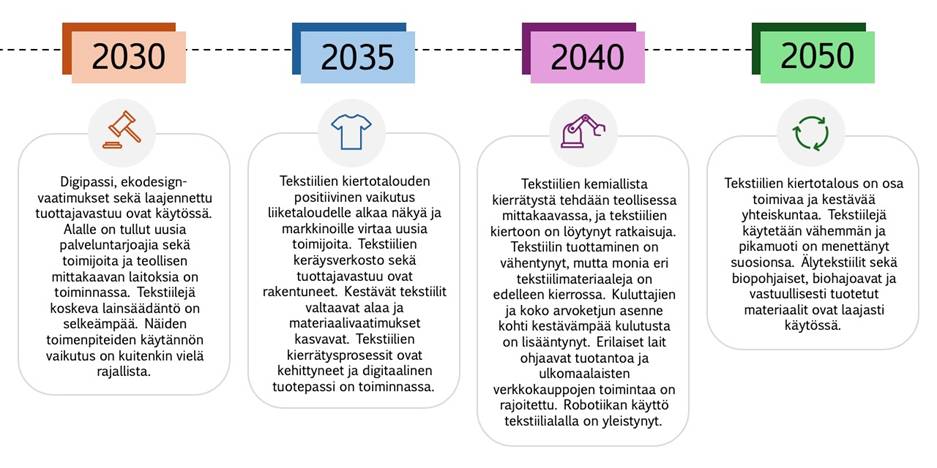 2030

Digipassi, ekodesign-vaatimukset sekä laajennettu tuottajavastuu ovat käytössä. Alalle on tullut uusia palveluntarjoajia sekä toimijoita ja teollisen mittakaavan laitoksia on toiminnassa. Tekstiilejä koskeva lainsäädäntö on selkeämpää. Näiden toimenpiteiden käytännön vaikutus on kuitenkin vielä rajallista.

2035

Tekstiilien kiertotalouden positiivinen vaikutus liiketaloudelle alkaa näkyä ja markkinoille virtaa uusia toimijoita. Tekstiilien keräysverkosto sekä tuottajavastuu ovat rakentuneet. Kestävät tekstiilit valtaavat alaa ja materiaalivaatimukset kasvavat. Tekstiilien kierrätysprosessit ovat kehittyneet ja digitaalinen tuotepassi on toiminnassa.

2040

Tekstiilien kemiallista kierrätystä tehdään teollisessa mittakaavassa, ja tekstiilien kiertoon on löytynyt ratkaisuja. Tekstiilin tuottaminen on vähentynyt, mutta monia eri tekstiilimateriaaleja on edelleen kierrossa. Kuluttajien ja koko arvoketjun asenne kohti kestävämpää kulutusta on lisääntynyt. Erilaiset lait ohjaavat tuotantoa ja ulkomaalaisten verkkokauppojen toimintaa on rajoitettu. Robotiikan käyttö tekstiilialalla on yleistynyt.

2050

Tekstiilien kiertotalous on osa toimivaa ja kestävää yhteiskuntaa. Tekstiilejä käytetään vähemmän ja pikamuoti on menettänyt suosionsa. Älytekstiilit sekä biopohjaiset, biohajoavat ja vastuullisesti tuotetut materiaalit ovat laajasti käytössä.